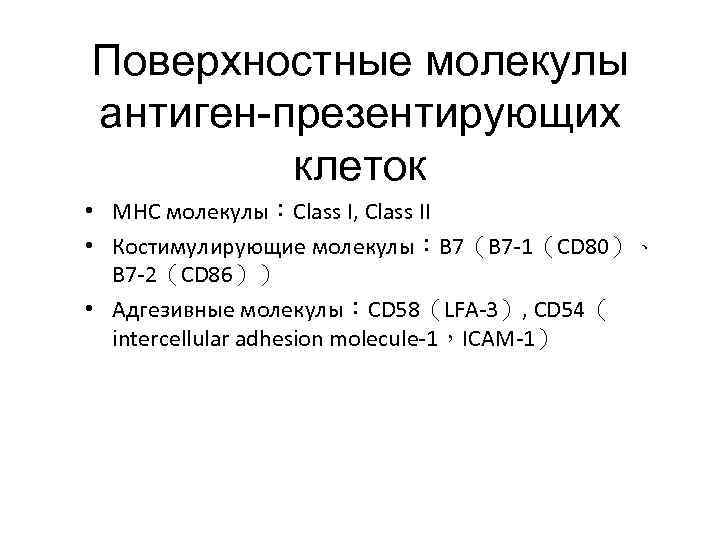 Поверхностные молекулы антиген-презентирующих клеток

• МНС молекулы：Class I, Class II
• Костимулирующие молекулы：B7（B7-1（CD80）、B7-2（CD86））
• Адгезивные молекулы：CD58（LFA-3）, CD54（intercellular adhesion molecule-1，ICAM-1）